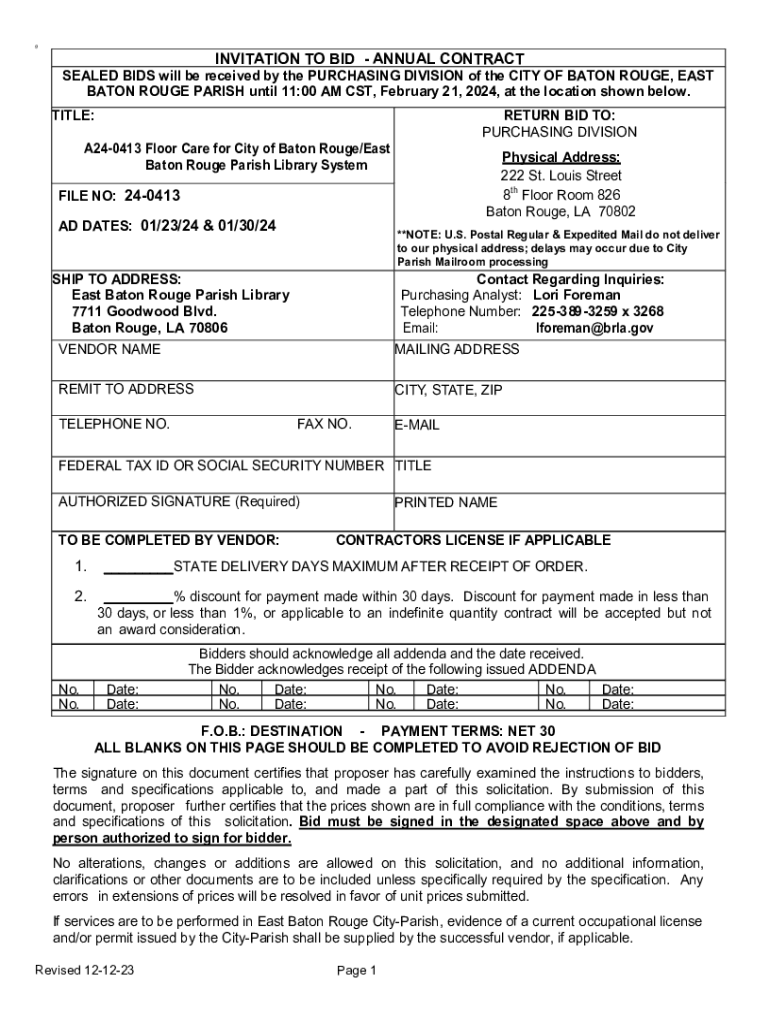 INVITATION TO BID - ANNUAL CONTRACT

SEALED BIDS will be received by the PURCHASING DIVISION of the CITY OF BATON ROUGE, EAST BATON ROUGE PARISH until 11:00 AM CST, February 21, 2024, at the location shown below.

TITLE:

A24-0413 Floor Care for City of Baton Rouge/East Baton Rouge Parish Library System

FILE NO: 24-0413

AD DATES: 01/23/24 & 01/30/24

RETURN BID TO:
PURCHASING DIVISION

Physical Address:
222 St. Louis Street
$8^{th}$ Floor Room 826
Baton Rouge, LA 70802

**NOTE: U.S. Postal Regular & Expedited Mail do not deliver to our physical address; delays may occur due to City Parish Mailroom processing

SHIP TO ADDRESS:
East Baton Rouge Parish Library
7711 Goodwood Blvd.
Baton Rouge, LA 70806

Contact Regarding Inquiries:
Purchasing Analyst: Lori Foreman
Telephone Number: 225-389-3259 x 3268
Email: lforeman@brla.gov

VENDOR NAME

MAILING ADDRESS

REMIT TO ADDRESS

CITY, STATE, ZIP

TELEPHONE NO. FAX NO.

E-MAIL

FEDERAL TAX ID OR SOCIAL SECURITY NUMBER

TITLE

AUTHORIZED SIGNATURE (Required)

PRINTED NAME

TO BE COMPLETED BY VENDOR: CONTRACTORS LICENSE IF APPLICABLE

1. _________STATE DELIVERY DAYS MAXIMUM AFTER RECEIPT OF ORDER.

2. _________% discount for payment made within 30 days. Discount for payment made in less than 30 days, or less than 1%, or applicable to an indefinite quantity contract will be accepted but not an award consideration.

Bidders should acknowledge all addenda and the date received.
The Bidder acknowledges receipt of the following issued ADDENDA

| No. | Date: | No. | Date: | No. | Date: | No. | Date: |
|---|---|---|---|---|---|---|---|
| No. | Date: | No. | Date: | No. | Date: | No. | Date: |

F.O.B.: DESTINATION - PAYMENT TERMS: NET 30
ALL BLANKS ON THIS PAGE SHOULD BE COMPLETED TO AVOID REJECTION OF BID

The signature on this document certifies that proposer has carefully examined the instructions to bidders, terms and specifications applicable to, and made a part of this solicitation. By submission of this document, proposer further certifies that the prices shown are in full compliance with the conditions, terms and specifications of this solicitation. Bid must be signed in the designated space above and by person authorized to sign for bidder.

No alterations, changes or additions are allowed on this solicitation, and no additional information, clarifications or other documents are to be included unless specifically required by the specification. Any errors in extensions of prices will be resolved in favor of unit prices submitted.

If services are to be performed in East Baton Rouge City-Parish, evidence of a current occupational license and/or permit issued by the City-Parish shall be supplied by the successful vendor, if applicable.

Revised 12-12-23

Page 1